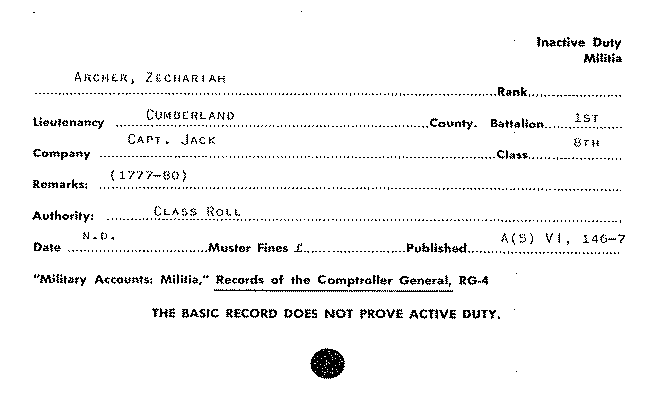 Inactive Duty
Militia

ARCHER, ZECHARIAH
Rank

Lieutenancy CUMBERLAND County. Battalion 1ST

Company CAPT. JACK Class 8TH

Remarks: (1777-80)

Authority: CLASS ROLL

Date N.D. Muster Fines £ Published A(5) VI, 146-7

"Military Accounts: Militia," Records of the Comptroller General, RG-4

THE BASIC RECORD DOES NOT PROVE ACTIVE DUTY.